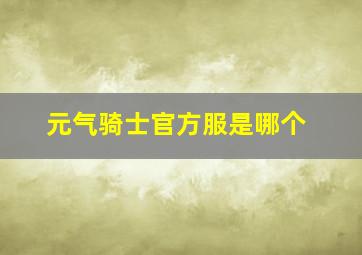 元气骑士官方服是哪个